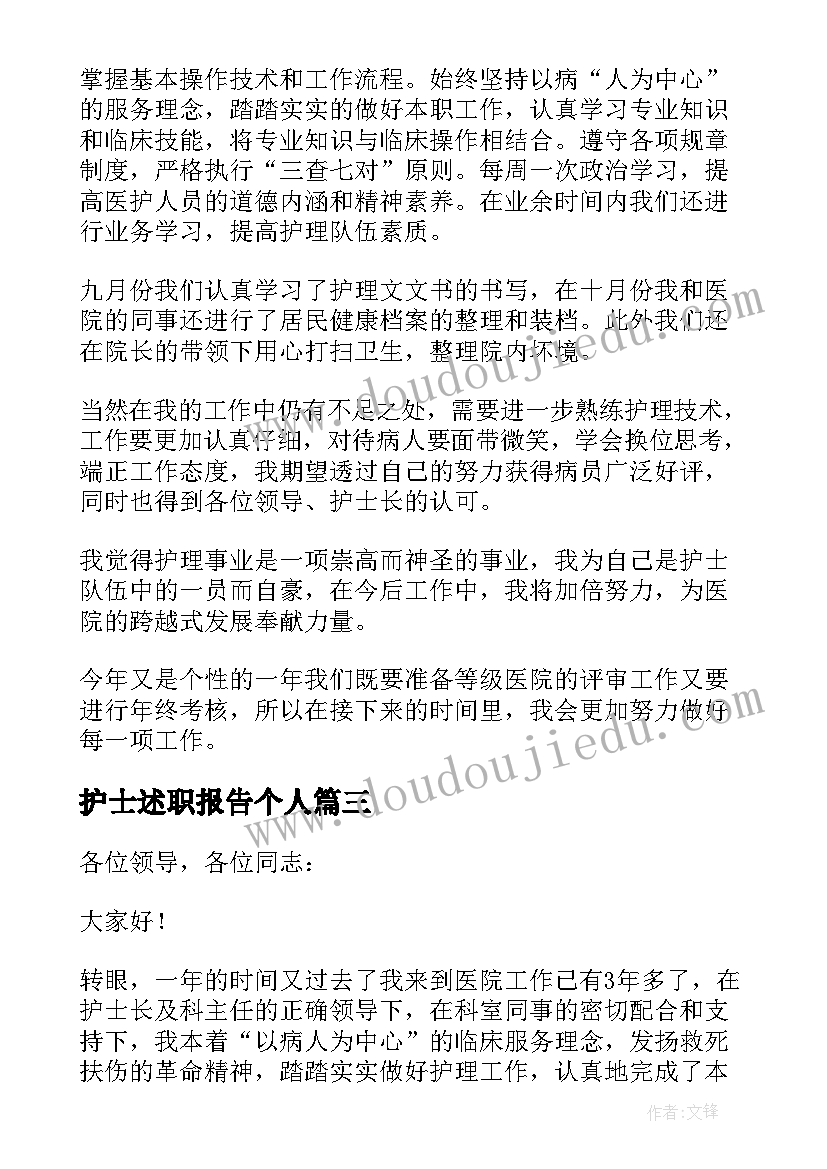 掌握基本操作技术和工作流程。始终坚持以病“人为中心”的服务理念，踏踏实实的做好本职工作，认真学习专业知识和临床技能，将专业知识与临床操作相结合。遵守各项规章制度，严格执行“三查七对”原则。每周一次政治学习，提高医护人员的道德内涵和精神素养。在业余时间内我们还进行业务学习，提高护理队伍素质。

九月份我们认真学习了护理文文书的书写，在十月份我和医院的同事还进行了居民健康档案的整理和装档。此外我们还在院长的带领下用心打扫卫生，整理院内环境。

当然在我的工作中仍有不足之处，需要进一步熟练护理技术，工作要更加认真仔细，对待病人要面带微笑，学会换位思考，端正工作态度，我期望透过自己的努力获得病员广泛好评，同时也得到各位领导、护士长的认可。

我觉得护理事业是一项崇高而神圣的事业，我为自己是护士队伍中的一员而自豪，在今后工作中，我将加倍努力，为医院的跨越式发展奉献力量。

今年又是个性的一年我们既要准备等级医院的评审工作又要进行年终考核，所以在接下来的时间里，我会更加努力做好每一项工作。

护士述职报告个人篇三

各位领导，各位同志：

大家好！

转眼，一年的时间又过去了我来到医院工作已有3年多了，在护士长及科主任的正确领导下，在科室同事的密切配合和支持下，我本着“以病人为中心”的临床服务理念，发扬救死扶伤的革命精神，踏踏实实做好护理工作，认真地完成了本

www.doudoujiedu.com

www.doudoujiedu.com

作者：文锋